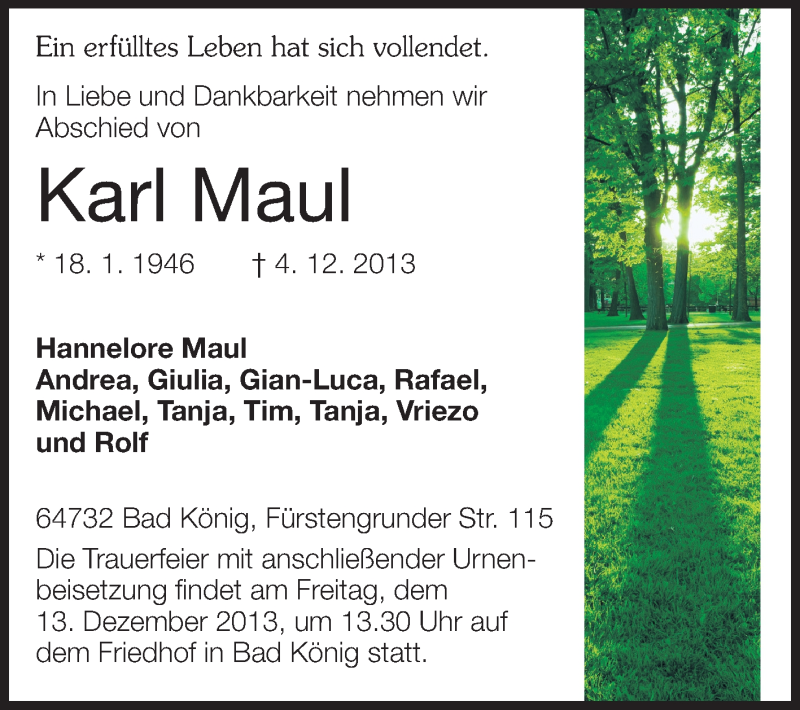 Ein erfülltes Leben hat sich vollendet.

In Liebe und Dankbarkeit nehmen wir Abschied von

Karl Maul

* 18. 1. 1946 † 4. 12. 2013

Hannelore Maul
Andrea, Giulia, Gian-Luca, Rafael, Michael, Tanja, Tim, Tanja, Vriezo und Rolf

64732 Bad König, Fürstengrunder Str. 115

Die Trauerfeier mit anschließender Urnenbeisetzung findet am Freitag, dem 13. Dezember 2013, um 13.30 Uhr auf dem Friedhof in Bad König statt.